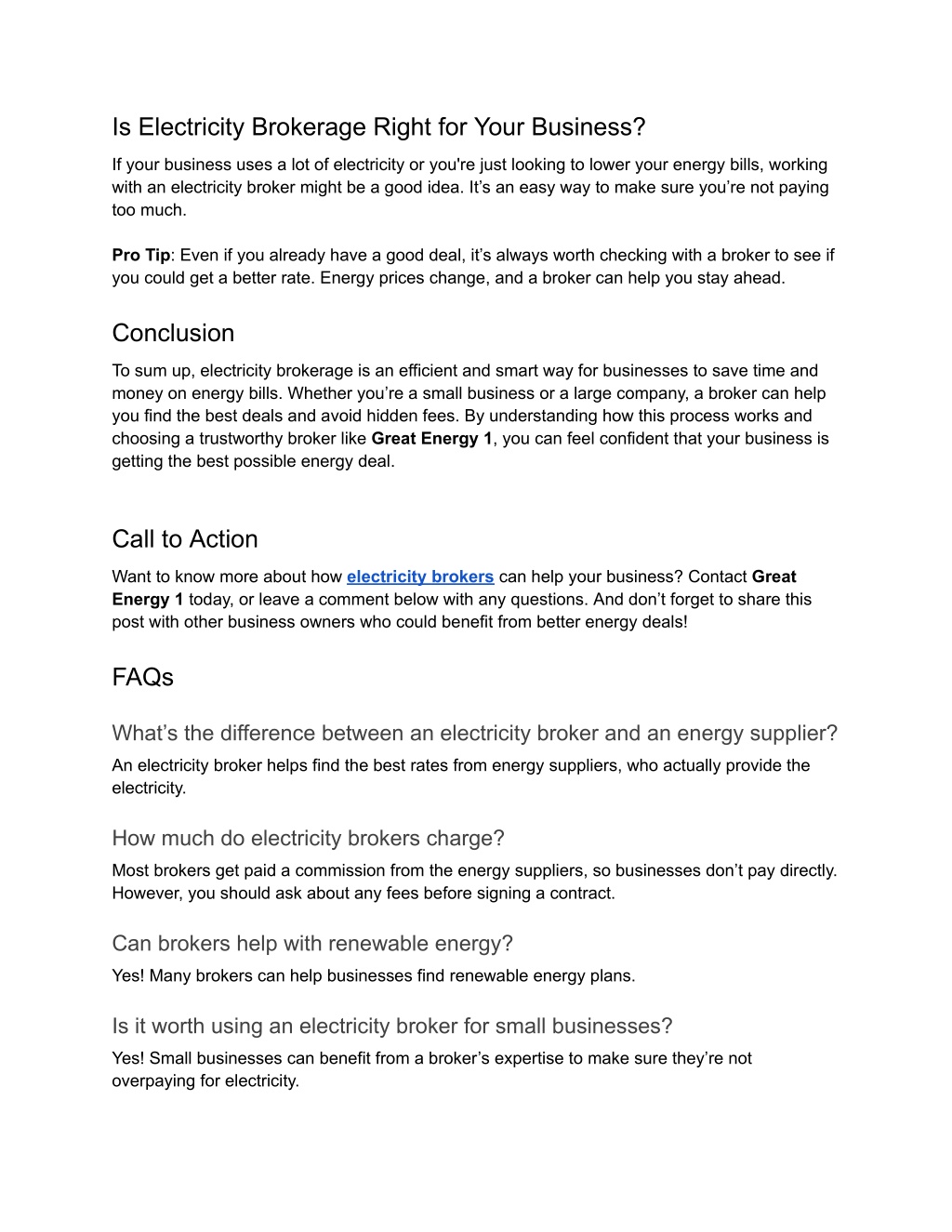 Is Electricity Brokerage Right for Your Business?

If your business uses a lot of electricity or you're just looking to lower your energy bills, working with an electricity broker might be a good idea. It’s an easy way to make sure you’re not paying too much.

Pro Tip: Even if you already have a good deal, it’s always worth checking with a broker to see if you could get a better rate. Energy prices change, and a broker can help you stay ahead.

Conclusion

To sum up, electricity brokerage is an efficient and smart way for businesses to save time and money on energy bills. Whether you’re a small business or a large company, a broker can help you find the best deals and avoid hidden fees. By understanding how this process works and choosing a trustworthy broker like Great Energy 1, you can feel confident that your business is getting the best possible energy deal.

Call to Action

Want to know more about how electricity brokers can help your business? Contact Great Energy 1 today, or leave a comment below with any questions. And don’t forget to share this post with other business owners who could benefit from better energy deals!

FAQs

What’s the difference between an electricity broker and an energy supplier?

An electricity broker helps find the best rates from energy suppliers, who actually provide the electricity.

How much do electricity brokers charge?

Most brokers get paid a commission from the energy suppliers, so businesses don’t pay directly. However, you should ask about any fees before signing a contract.

Can brokers help with renewable energy?

Yes! Many brokers can help businesses find renewable energy plans.

Is it worth using an electricity broker for small businesses?

Yes! Small businesses can benefit from a broker’s expertise to make sure they’re not overpaying for electricity.